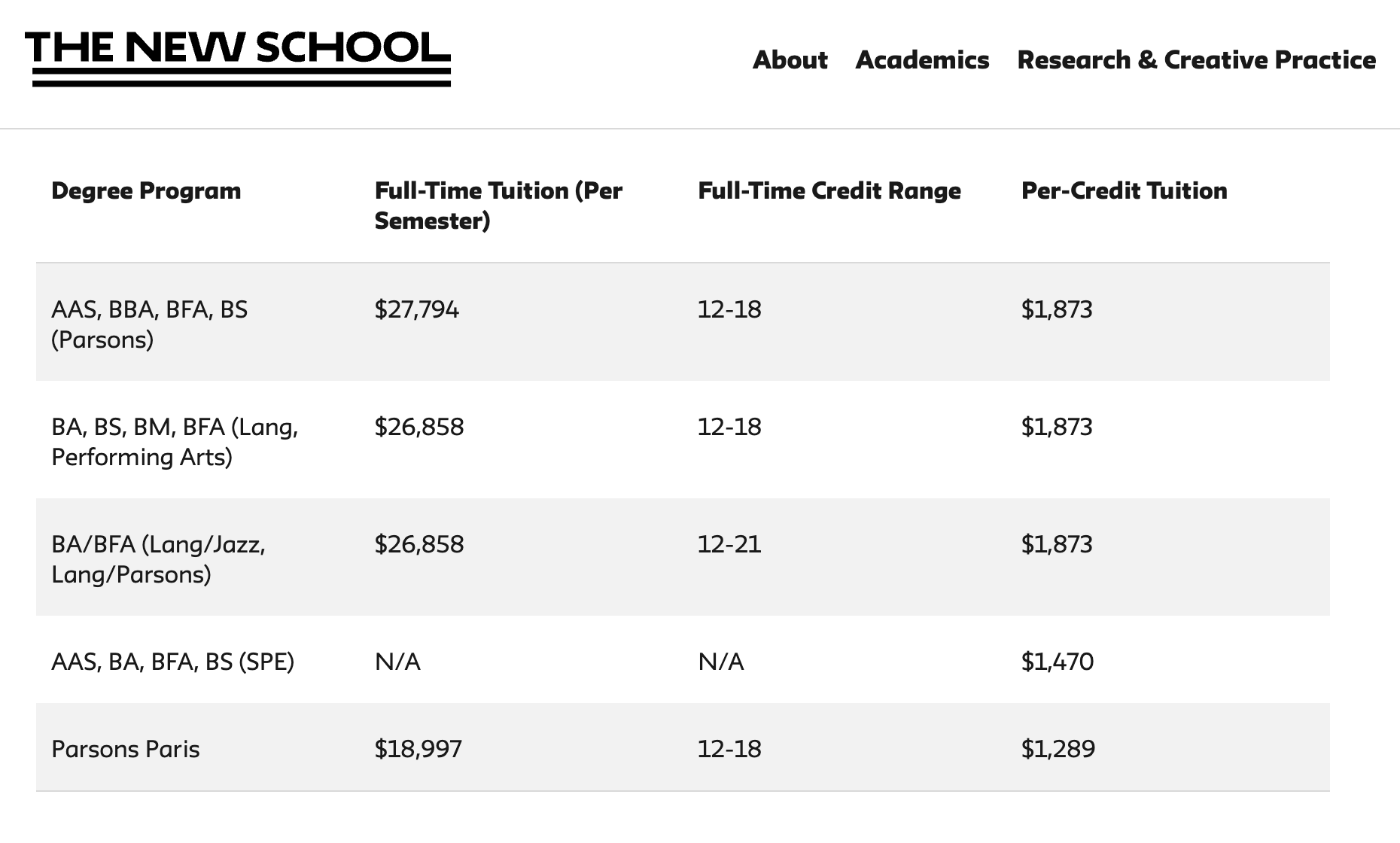 THE NEW SCHOOL

About Academics Research & Creative Practice

| Degree Program | Full-Time Tuition (Per Semester) | Full-Time Credit Range | Per-Credit Tuition |
|---|---|---|---|
| AAS, BBA, BFA, BS (Parsons) | \$27,794 | 12-18 | \$1,873 |
| BA, BS, BM, BFA (Lang, Performing Arts) | \$26,858 | 12-18 | \$1,873 |
| BA/BFA (Lang/Jazz, Lang/Parsons) | \$26,858 | 12-21 | \$1,873 |
| AAS, BA, BFA, BS (SPE) | N/A | N/A | \$1,470 |
| Parsons Paris | \$18,997 | 12-18 | \$1,289 |